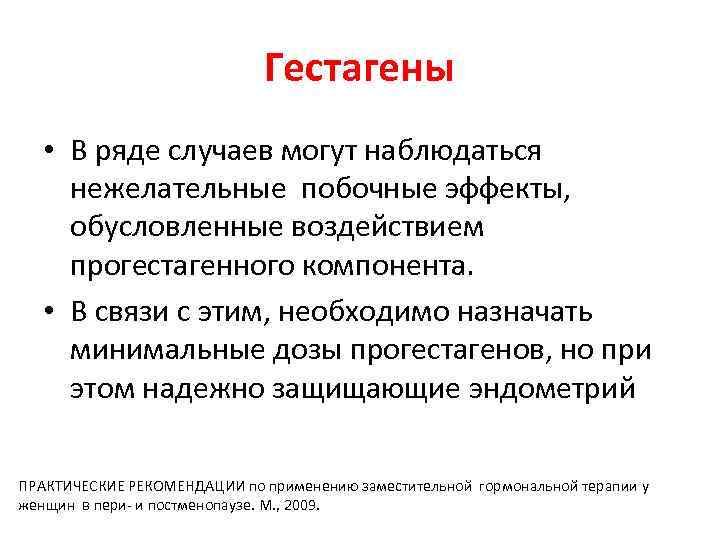 Гестагены

• В ряде случаев могут наблюдаться нежелательные побочные эффекты, обусловленные воздействием прогестагенного компонента.

• В связи с этим, необходимо назначать минимальные дозы прогестагенов, но при этом надежно защищающие эндометрий

ПРАКТИЧЕСКИЕ РЕКОМЕНДАЦИИ по применению заместительной гормональной терапии у женщин в пери- и постменопаузе. М., 2009.